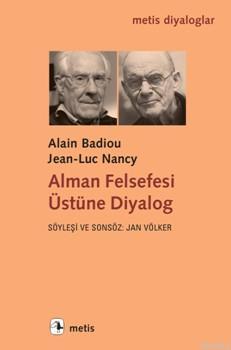 metis diyaloglar

Alain Badiou
Jean-Luc Nancy

Alman Felsefesi Üstüne Diyalog

SÖYLEŞİ VE SONSÖZ: JAN VÖLKER

metis